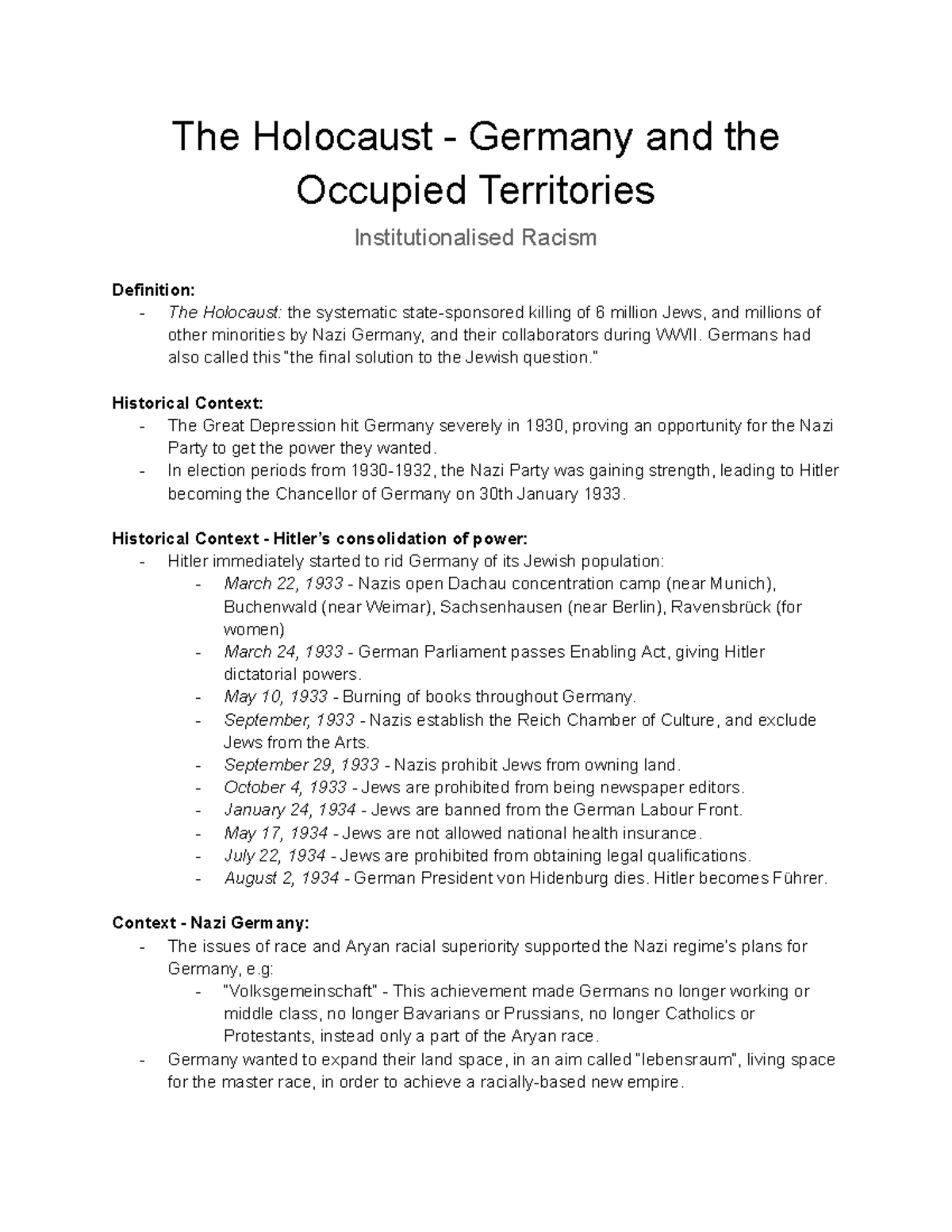 The Holocaust - Germany and the Occupied Territories

Institutionalised Racism

Definition:
- The Holocaust: the systematic state-sponsored killing of 6 million Jews, and millions of other minorities by Nazi Germany, and their collaborators during WWII. Germans had also called this "the final solution to the Jewish question."

Historical Context:
- The Great Depression hit Germany severely in 1930, proving an opportunity for the Nazi Party to get the power they wanted.
- In election periods from 1930-1932, the Nazi Party was gaining strength, leading to Hitler becoming the Chancellor of Germany on 30th January 1933.

Historical Context - Hitler's consolidation of power:
- Hitler immediately started to rid Germany of its Jewish population:
- March 22, 1933 - Nazis open Dachau concentration camp (near Munich), Buchenwald (near Weimar), Sachsenhausen (near Berlin), Ravensbrück (for women)
- March 24, 1933 - German Parliament passes Enabling Act, giving Hitler dictatorial powers.
- May 10, 1933 - Burning of books throughout Germany.
- September, 1933 - Nazis establish the Reich Chamber of Culture, and exclude Jews from the Arts.
- September 29, 1933 - Nazis prohibit Jews from owning land.
- October 4, 1933 - Jews are prohibited from being newspaper editors.
- January 24, 1934 - Jews are banned from the German Labour Front.
- May 17, 1934 - Jews are not allowed national health insurance.
- July 22, 1934 - Jews are prohibited from obtaining legal qualifications.
- August 2, 1934 - German President von Hidenburg dies. Hitler becomes Führer.

Context - Nazi Germany:
- The issues of race and Aryan racial superiority supported the Nazi regime's plans for Germany, e.g:
- "Volksgemeinschaft" - This achievement made Germans no longer working or middle class, no longer Bavarians or Prussians, no longer Catholics or Protestants, instead only a part of the Aryan race.
- Germany wanted to expand their land space, in an aim called "lebensraum", living space for the master race, in order to achieve a racially-based new empire.